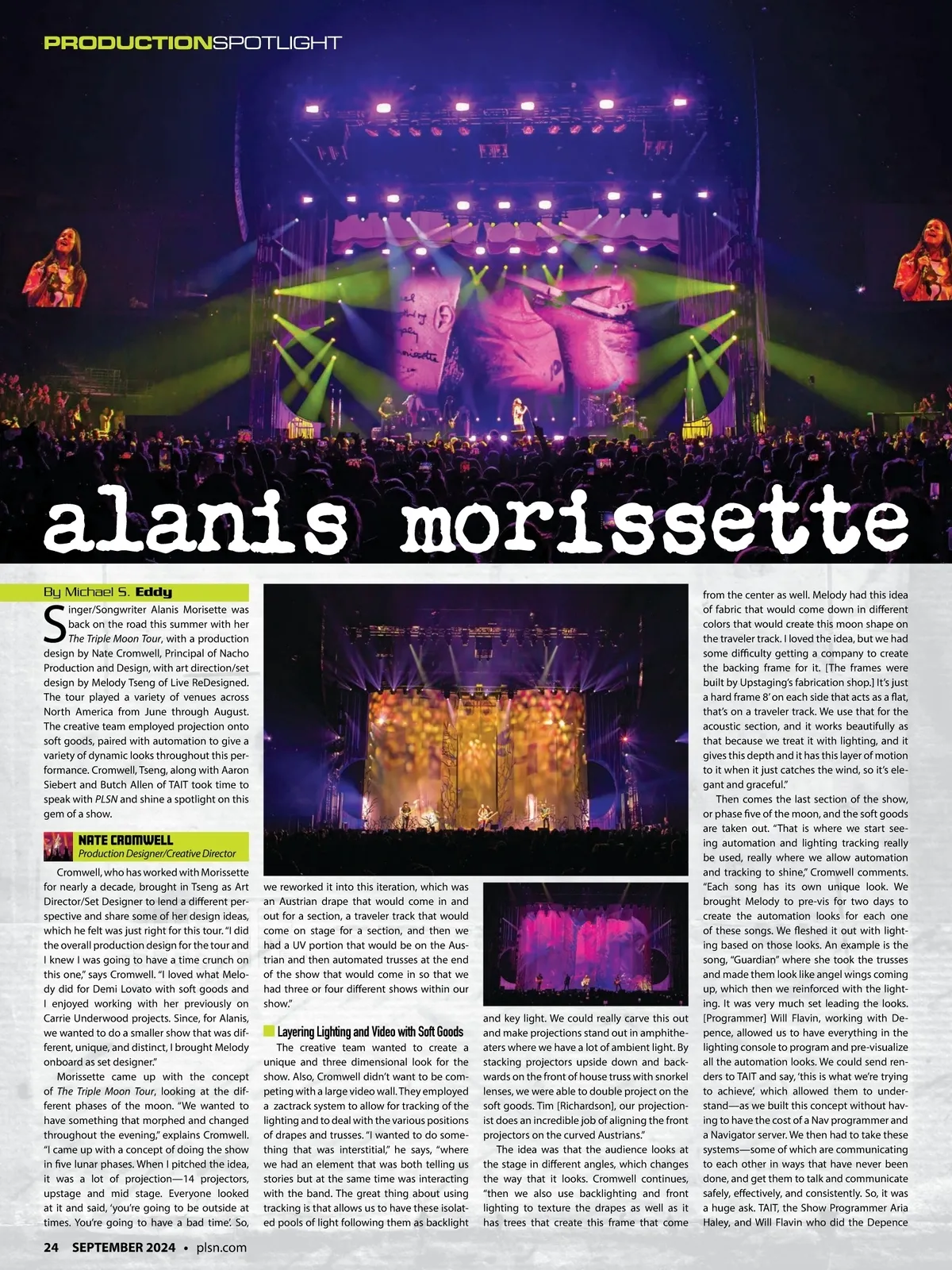 PRODUCTIONSPOTLIGHT

alanis morissette

By Michael S. Eddy

Singer/Songwriter Alanis Morisette was back on the road this summer with her The Triple Moon Tour, with a production design by Nate Cromwell, Principal of Nacho Production and Design, with art direction/set design by Melody Tseng of Live ReDesigned. The tour played a variety of venues across North America from June through August. The creative team employed projection onto soft goods, paired with automation to give a variety of dynamic looks throughout this performance. Cromwell, Tseng, along with Aaron Siebert and Butch Allen of TAIT took time to speak with PLSN and shine a spotlight on this gem of a show.

NATE CROMWELL
Production Designer/Creative Director

Cromwell, who has worked with Morissette for nearly a decade, brought in Tseng as Art Director/Set Designer to lend a different perspective and share some of her design ideas, which he felt was just right for this tour. "I did the overall production design for the tour and I knew I was going to have a time crunch on this one," says Cromwell. "I loved what Melody did for Demi Lovato with soft goods and I enjoyed working with her previously on Carrie Underwood projects. Since, for Alanis, we wanted to do a smaller show that was different, unique, and distinct, I brought Melody onboard as set designer."

Morissette came up with the concept of The Triple Moon Tour, looking at the different phases of the moon. "We wanted to have something that morphed and changed throughout the evening," explains Cromwell. "I came up with a concept of doing the show in five lunar phases. When I pitched the idea, it was a lot of projection—14 projectors, upstage and mid stage. Everyone looked at it and said, 'you're going to be outside at times. You're going to have a bad time'. So, we reworked it into this iteration, which was an Austrian drape that would come in and out for a section, a traveler track that would come on stage for a section, and then we had a UV portion that would be on the Austrian and then automated trusses at the end of the show that would come in so that we had three or four different shows within our show."

Layering Lighting and Video with Soft Goods

The creative team wanted to create a unique and three dimensional look for the show. Also, Cromwell didn't want to be competing with a large video wall. They employed a zactrack system to allow for tracking of the lighting and to deal with the various positions of drapes and trusses. "I wanted to do something that was interstitial," he says, "where we had an element that was both telling us stories but at the same time was interacting with the band. The great thing about using tracking is that allows us to have these isolated pools of light following them as backlight and key light. We could really carve this out and make projections stand out in amphitheaters where we have a lot of ambient light. By stacking projectors upside down and backwards on the front of house truss with snorkel lenses, we were able to double project on the soft goods. Tim [Richardson], our projectionist does an incredible job of aligning the front projectors on the curved Austrians."

The idea was that the audience looks at the stage in different angles, which changes the way that it looks. Cromwell continues, "then we also use backlighting and front lighting to texture the drapes as well as it has trees that create this frame that come from the center as well. Melody had this idea of fabric that would come down in different colors that would create this moon shape on the traveler track. I loved the idea, but we had some difficulty getting a company to create the backing frame for it. [The frames were built by Upstaging's fabrication shop.] It's just a hard frame 8' on each side that acts as a flat, that's on a traveler track. We use that for the acoustic section, and it works beautifully as that because we treat it with lighting, and it gives this depth and it has this layer of motion to it when it just catches the wind, so it's elegant and graceful."

Then comes the last section of the show, or phase five of the moon, and the soft goods are taken out. "That is where we start seeing automation and lighting tracking really be used, really where we allow automation and tracking to shine," Cromwell comments. "Each song has its own unique look. We brought Melody to pre-vis for two days to create the automation looks for each one of these songs. We fleshed it out with lighting based on those looks. An example is the song, "Guardian" where she took the trusses and made them look like angel wings coming up, which then we reinforced with the lighting. It was very much set leading the looks. [Programmer] Will Flavin, working with Depence, allowed us to have everything in the lighting console to program and pre-visualize all the automation looks. We could send renders to TAIT and say, 'this is what we're trying to achieve', which allowed them to understand—as we built this concept without having to have the cost of a Nav programmer and a Navigator server. We then had to take these systems—some of which are communicating to each other in ways that have never been done, and get them to talk and communicate safely, effectively, and consistently. So, it was a huge ask. TAIT, the Show Programmer Aria Haley, and Will Flavin who did the Depence

24 SEPTEMBER 2024 • plsn.com